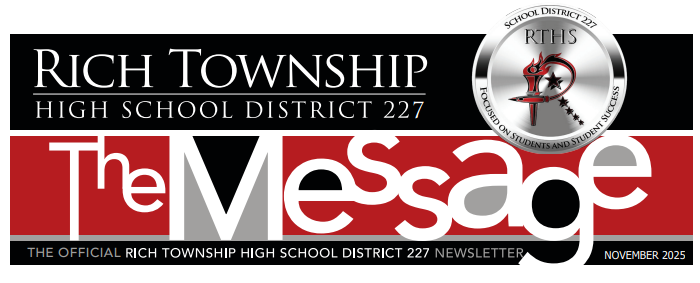 RICH TOWNSHIP
HIGH SCHOOL DISTRICT 227

SCHOOL DISTRICT 227
RTHS
FOCUSED ON STUDENTS AND STUDENT SUCCESS

The Message

THE OFFICIAL RICH TOWNSHIP HIGH SCHOOL DISTRICT 227 NEWSLETTER

NOVEMBER 2025